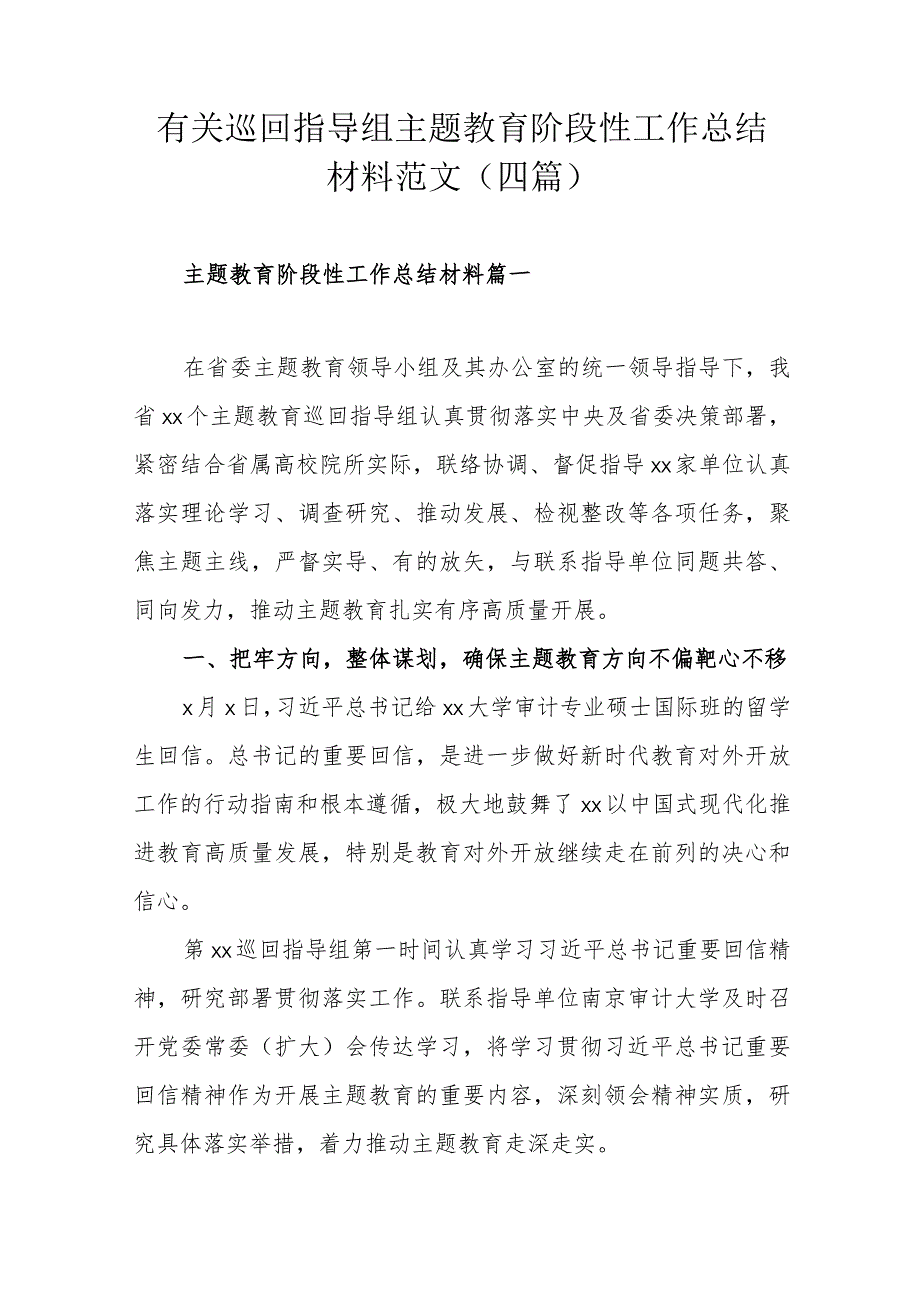 有关巡回指导组主题教育阶段性工作总结材料范文（四篇）

主题教育阶段性工作总结材料篇一

在省委主题教育领导小组及其办公室的统一领导指导下，我省xx个主题教育巡回指导组认真贯彻落实中央及省委决策部署，紧密结合省属高校院所实际，联络协调、督促指导xx家单位认真落实理论学习、调查研究、推动发展、检视整改等各项任务，聚焦主题主线，严督实导、有的放矢，与联系指导单位同题共答、同向发力，推动主题教育扎实有序高质量开展。

一、把牢方向，整体谋划，确保主题教育方向不偏靶心不移

x月x日，习近平总书记给xx大学审计专业硕士国际班的留学生回信。总书记的重要回信，是进一步做好新时代教育对外开放工作的行动指南和根本遵循，极大地鼓舞了xx以中国式现代化推进教育高质量发展，特别是教育对外开放继续走在前列的决心和信心。

第xx巡回指导组第一时间认真学习习近平总书记重要回信精神，研究部署贯彻落实工作。联系指导单位南京审计大学及时召开党委常委（扩大）会传达学习，将学习贯彻习近平总书记重要回信精神作为开展主题教育的重要内容，深刻领会精神实质，研究具体落实举措，着力推动主题教育走深走实。